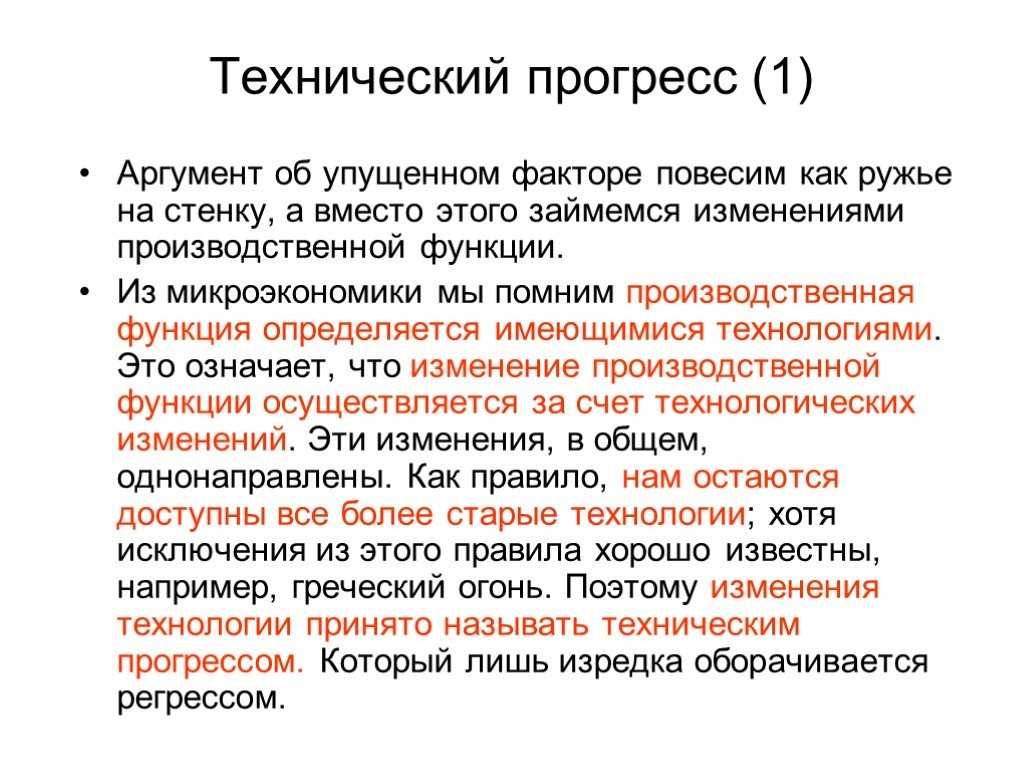 Технический прогресс (1)

• Аргумент об упущенном факторе повесим как ружье на стенку, а вместо этого займемся изменениями производственной функции.

• Из микроэкономики мы помним производственная функция определяется имеющимися технологиями. Это означает, что изменение производственной функции осуществляется за счет технологических изменений. Эти изменения, в общем, однонаправлены. Как правило, нам остаются доступны все более старые технологии; хотя исключения из этого правила хорошо известны, например, греческий огонь. Поэтому изменения технологии принято называть техническим прогрессом. Который лишь изредка оборачивается регрессом.